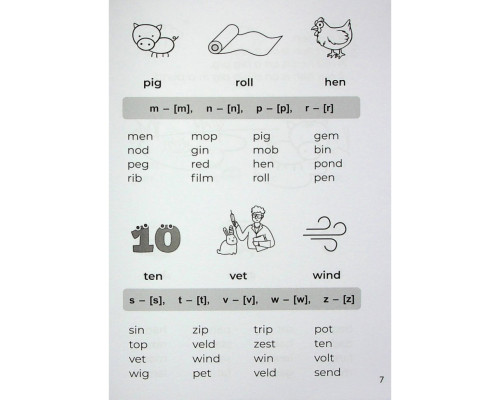 pig roll hen

m – [m], n – [n], p – [p], r – [r]

men
nod
peg
rib

mop
gin
red
film

pig
mob
hen
roll

gem
bin
pond
pen

10

ten vet wind

s – [s], t – [t], v – [v], w – [w], z – [z]

sin
top
vet
wig

zip
veld
wind
pet

trip
zest
win
veld

pot
ten
volt
send

7